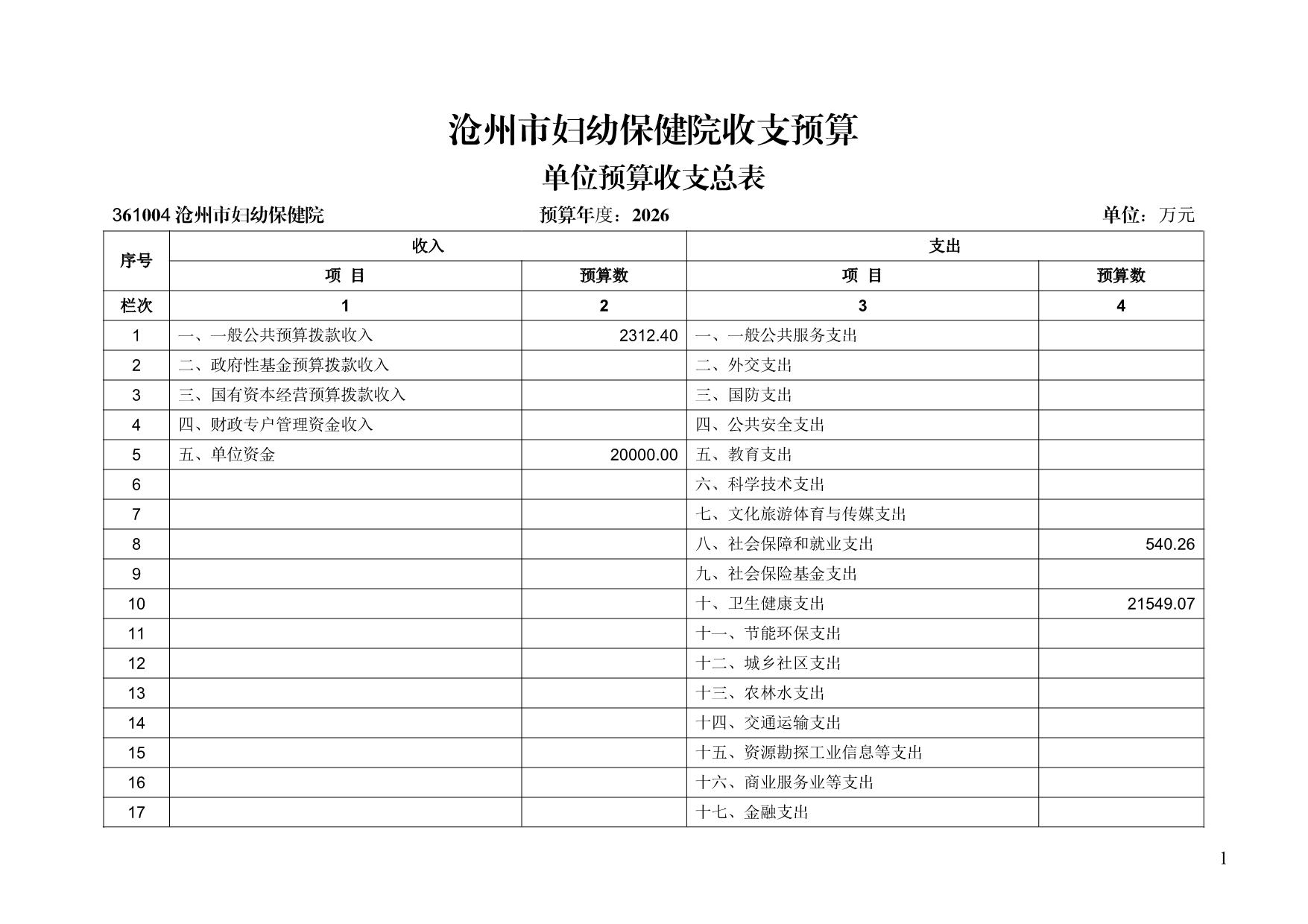 沧州市妇幼保健院收支预算

单位预算收支总表

361004沧州市妇幼保健院 预算年度：2026 单位：万元

| 序号 | 收入 | | 支出 | |
|---|---|---|---|---|
| | 项 目 | 预算数 | 项 目 | 预算数 |
| 栏次 | 1 | 2 | 3 | 4 |
| 1 | 一、一般公共预算拨款收入 | 2312.40 | 一、一般公共服务支出 | |
| 2 | 二、政府性基金预算拨款收入 | | 二、外交支出 | |
| 3 | 三、国有资本经营预算拨款收入 | | 三、国防支出 | |
| 4 | 四、财政专户管理资金收入 | | 四、公共安全支出 | |
| 5 | 五、单位资金 | 20000.00 | 五、教育支出 | |
| 6 | | | 六、科学技术支出 | |
| 7 | | | 七、文化旅游体育与传媒支出 | |
| 8 | | | 八、社会保障和就业支出 | 540.26 |
| 9 | | | 九、社会保险基金支出 | |
| 10 | | | 十、卫生健康支出 | 21549.07 |
| 11 | | | 十一、节能环保支出 | |
| 12 | | | 十二、城乡社区支出 | |
| 13 | | | 十三、农林水支出 | |
| 14 | | | 十四、交通运输支出 | |
| 15 | | | 十五、资源勘探工业信息等支出 | |
| 16 | | | 十六、商业服务业等支出 | |
| 17 | | | 十七、金融支出 | |

1